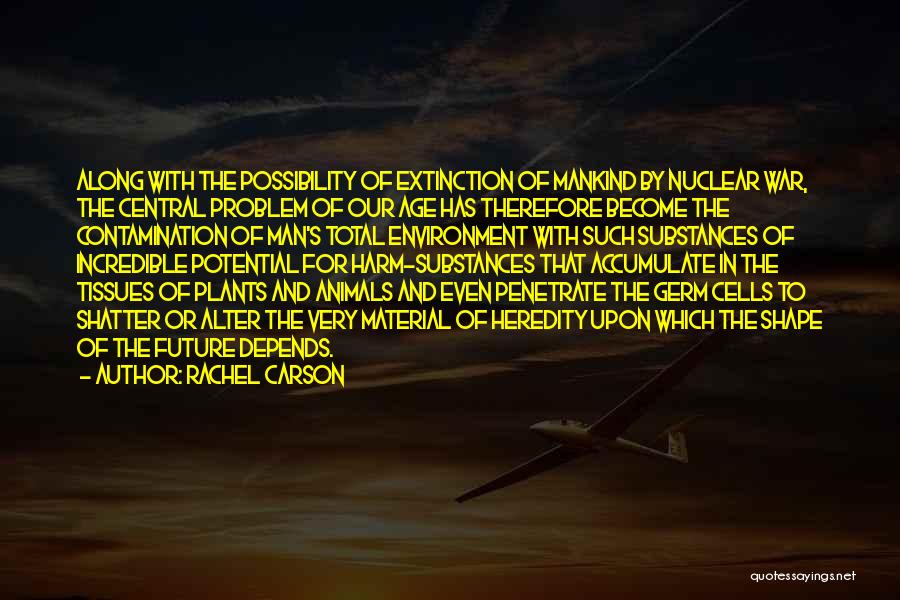 ALONG WITH THE POSSIBILITY OF EXTINCTION OF MANKIND BY NUCLEAR WAR, THE CENTRAL PROBLEM OF OUR AGE HAS THEREFORE BECOME THE CONTAMINATION OF MAN'S TOTAL ENVIRONMENT WITH SUCH SUBSTANCES OF INCREDIBLE POTENTIAL FOR HARM-SUBSTANCES THAT ACCUMULATE IN THE TISSUES OF PLANTS AND ANIMALS AND EVEN PENETRATE THE GERM CELLS TO SHATTER OR ALTER THE VERY MATERIAL OF HEREDITY UPON WHICH THE SHAPE OF THE FUTURE DEPENDS.
- AUTHOR: RACHEL CARSON

quotessayings.net